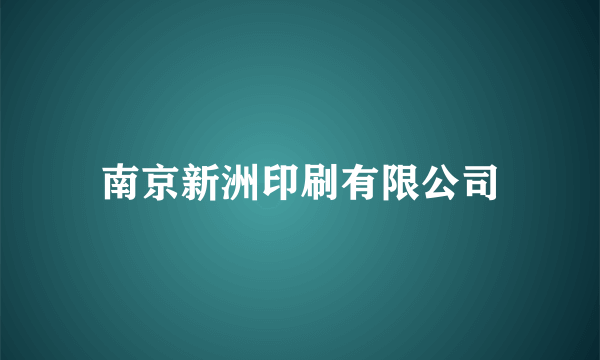 南京新洲印刷有限公司